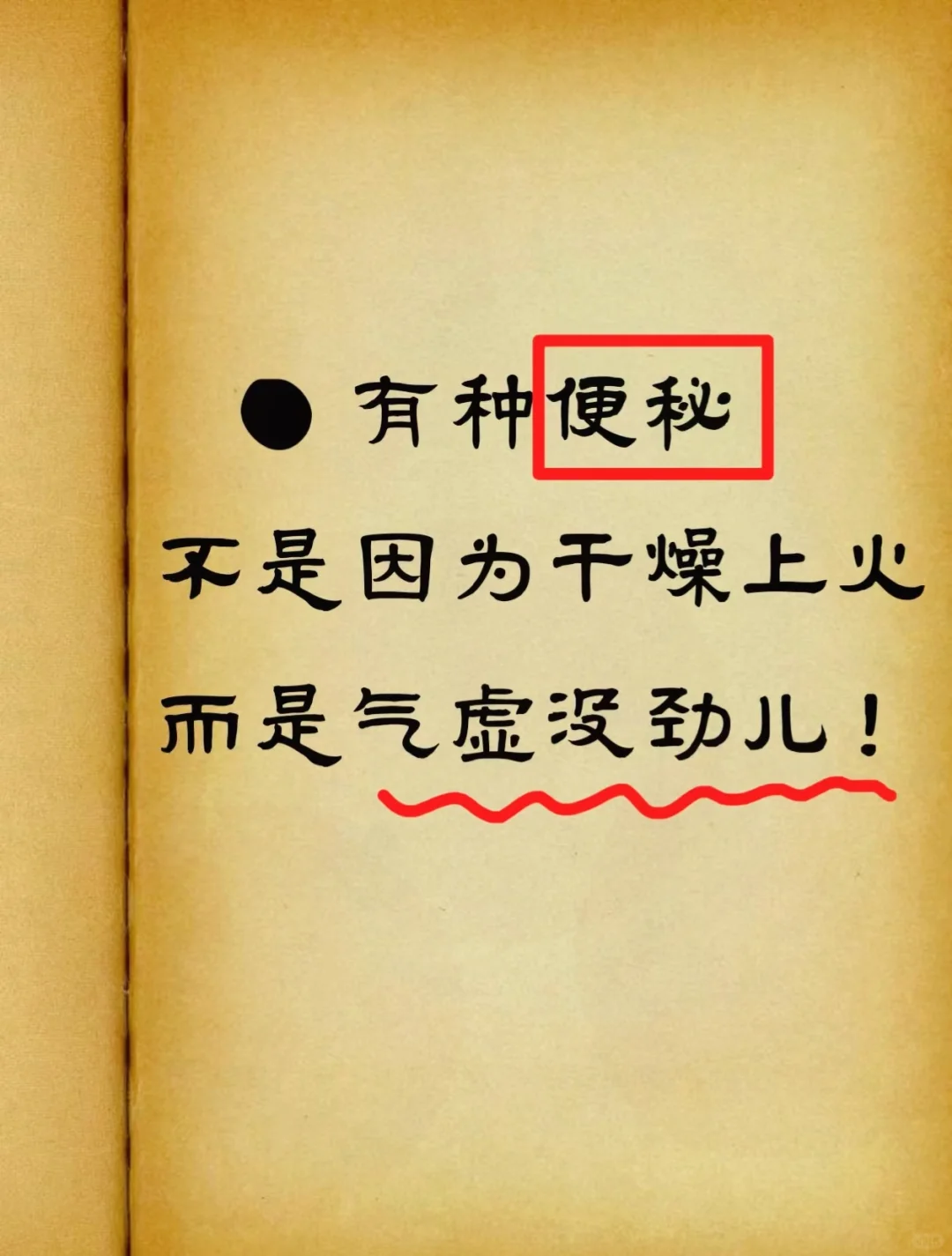 ● 有种便秘

不是因为干燥上火

而是气虚没劲儿！